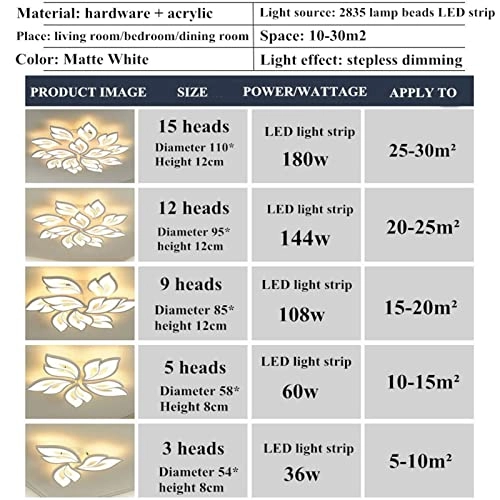 | Material: hardware + acrylic | Light source: 2835 lamp beads LED strip |
|---|---|
| Place: living room/bedroom/dining room | Space: 10-30m2 |
| Color: Matte White | Light effect: stepless dimming |

| PRODUCT IMAGE | SIZE | POWER/WATTAGE | APPLY TO |
|---|---|---|---|
| | 15 heads Diameter 110* Height 12cm | LED light strip 180w | 25-30m² |
| | 12 heads Diameter 95* height 12cm | LED light strip 144w | 20-25m² |
| | 9 heads Diameter 85* height 12cm | LED light strip 108w | 15-20m² |
| | 5 heads Diameter 58* Height 8cm | LED light strip 60w | 10-15m² |
| | 3 heads Diameter 54* height 8cm | LED light strip 36w | 5-10m² |